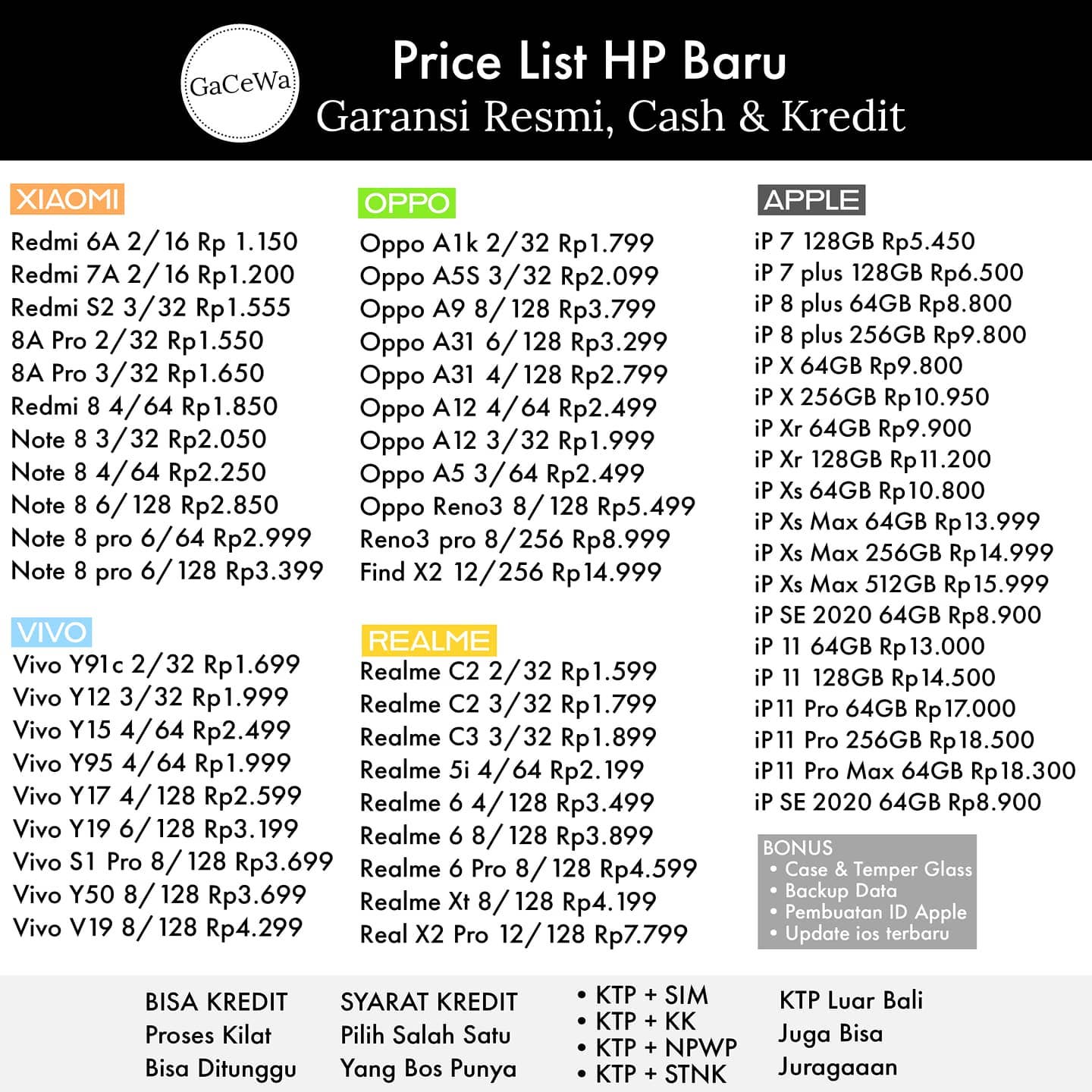 GaCeWa

Price List HP Baru
Garansi Resmi, Cash & Kredit

XIAOMI
Redmi 6A 2/16 Rp 1.150
Redmi 7A 2/16 Rp1.200
Redmi S2 3/32 Rp1.555
8A Pro 2/32 Rp1.550
8A Pro 3/32 Rp1.650
Redmi 8 4/64 Rp1.850
Note 8 3/32 Rp2.050
Note 8 4/64 Rp2.250
Note 8 6/128 Rp2.850
Note 8 pro 6/64 Rp2.999
Note 8 pro 6/128 Rp3.399

VIVO
Vivo Y91c 2/32 Rp1.699
Vivo Y12 3/32 Rp1.999
Vivo Y15 4/64 Rp2.499
Vivo Y95 4/64 Rp1.999
Vivo Y17 4/128 Rp2.599
Vivo Y19 6/128 Rp3.199
Vivo S1 Pro 8/128 Rp3.699
Vivo Y50 8/128 Rp3.699
Vivo V19 8/128 Rp4.299

OPPO
Oppo A1k 2/32 Rp1.799
Oppo A5S 3/32 Rp2.099
Oppo A9 8/128 Rp3.799
Oppo A31 6/128 Rp3.299
Oppo A31 4/128 Rp2.799
Oppo A12 4/64 Rp2.499
Oppo A12 3/32 Rp1.999
Oppo A5 3/64 Rp2.499
Oppo Reno3 8/128 Rp5.499
Reno3 pro 8/256 Rp8.999
Find X2 12/256 Rp14.999

REALME
Realme C2 2/32 Rp1.599
Realme C2 3/32 Rp1.799
Realme C3 3/32 Rp1.899
Realme 5i 4/64 Rp2.199
Realme 6 4/128 Rp3.499
Realme 6 8/128 Rp3.899
Realme 6 Pro 8/128 Rp4.599
Realme Xt 8/128 Rp4.199
Real X2 Pro 12/128 Rp7.799

APPLE
iP 7 128GB Rp5.450
iP 7 plus 128GB Rp6.500
iP 8 plus 64GB Rp8.800
iP 8 plus 256GB Rp9.800
iP X 64GB Rp9.800
iP X 256GB Rp10.950
iP Xr 64GB Rp9.900
iP Xr 128GB Rp11.200
iP Xs 64GB Rp10.800
iP Xs Max 64GB Rp13.999
iP Xs Max 256GB Rp14.999
iP Xs Max 512GB Rp15.999
iP SE 2020 64GB Rp8.900
iP 11 64GB Rp13.000
iP 11 128GB Rp14.500
iP11 Pro 64GB Rp17.000
iP11 Pro 256GB Rp18.500
iP11 Pro Max 64GB Rp18.300
iP SE 2020 64GB Rp8.900

BONUS
• Case & Temper Glass
• Backup Data
• Pembuatan ID Apple
• Update ios terbaru

BISA KREDIT
Proses Kilat
Bisa Ditunggu

SYARAT KREDIT
Pilih Salah Satu
Yang Bos Punya

• KTP + SIM
• KTP + KK
• KTP + NPWP
• KTP + STNK

KTP Luar Bali
Juga Bisa
Juragaaan